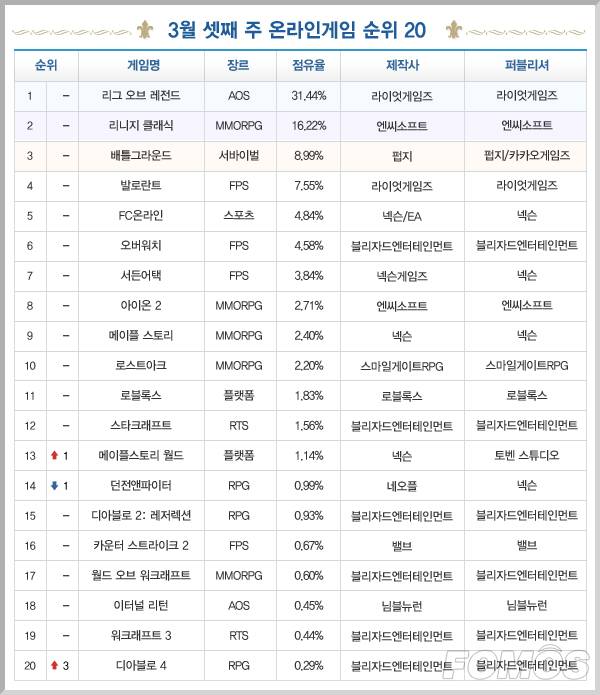 3월 셋째 주 온라인게임 순위 20

| 순위 | | 게임명 | 장르 | 점유율 | 제작사 | 퍼블리셔 |
|---|---|---|---|---|---|---|
| 1 | – | 리그 오브 레전드 | AOS | 31.44% | 라이엇게임즈 | 라이엇게임즈 |
| 2 | – | 리니지 클래식 | MMORPG | 16.22% | 엔씨소프트 | 엔씨소프트 |
| 3 | – | 배틀그라운드 | 서바이벌 | 8.99% | 펍지 | 펍지/카카오게임즈 |
| 4 | – | 발로란트 | FPS | 7.55% | 라이엇게임즈 | 라이엇게임즈 |
| 5 | – | FC온라인 | 스포츠 | 4.84% | 넥슨/EA | 넥슨 |
| 6 | – | 오버워치 | FPS | 4.58% | 블리자드엔터테인먼트 | 블리자드엔터테인먼트 |
| 7 | – | 서든어택 | FPS | 3.84% | 넥슨게임즈 | 넥슨 |
| 8 | – | 아이온 2 | MMORPG | 2.71% | 엔씨소프트 | 엔씨소프트 |
| 9 | – | 메이플 스토리 | MMORPG | 2.40% | 넥슨 | 넥슨 |
| 10 | – | 로스트아크 | MMORPG | 2.20% | 스마일게이트RPG | 스마일게이트RPG |
| 11 | – | 로블록스 | 플랫폼 | 1.83% | 로블록스 | 로블록스 |
| 12 | – | 스타크래프트 | RTS | 1.56% | 블리자드엔터테인먼트 | 블리자드엔터테인먼트 |
| 13 | 1 | 메이플스토리 월드 | 플랫폼 | 1.14% | 넥슨 | 토벤 스튜디오 |
| 14 | 1 | 던전앤파이터 | RPG | 0.99% | 네오플 | 넥슨 |
| 15 | – | 디아블로 2: 레저렉션 | RPG | 0.93% | 블리자드엔터테인먼트 | 블리자드엔터테인먼트 |
| 16 | – | 카운터 스트라이크 2 | FPS | 0.67% | 밸브 | 밸브 |
| 17 | – | 월드 오브 워크래프트 | MMORPG | 0.60% | 블리자드엔터테인먼트 | 블리자드엔터테인먼트 |
| 18 | – | 이터널 리턴 | AOS | 0.45% | 님블뉴런 | 님블뉴런 |
| 19 | – | 워크래프트 3 | RTS | 0.44% | 블리자드엔터테인먼트 | 블리자드엔터테인먼트 |
| 20 | 3 | 디아블로 4 | RPG | 0.29% | 블리자드엔터테인먼트 | 블리자드엔터테인먼트 |

FOMOS